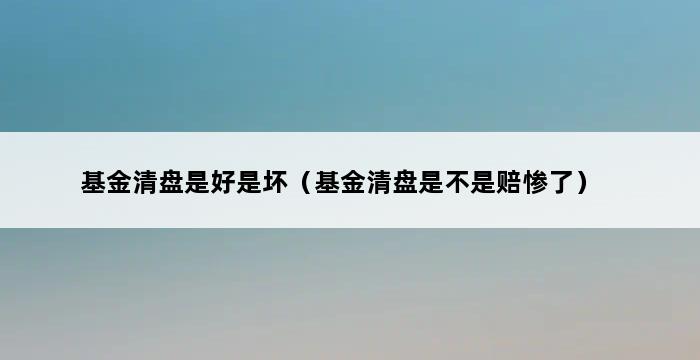 基金清盘是好是坏（基金清盘是不是赔惨了）